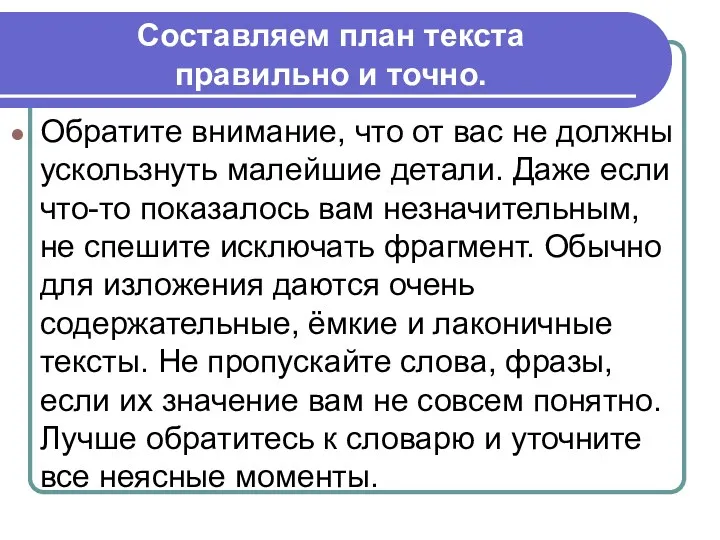 Составляем план текста правильно и точно.

Обратите внимание, что от вас не должны ускользнуть малейшие детали. Даже если что-то показалось вам незначительным, не спешите исключать фрагмент. Обычно для изложения даются очень содержательные, ёмкие и лаконичные тексты. Не пропускайте слова, фразы, если их значение вам не совсем понятно. Лучше обратитесь к словарю и уточните все неясные моменты.